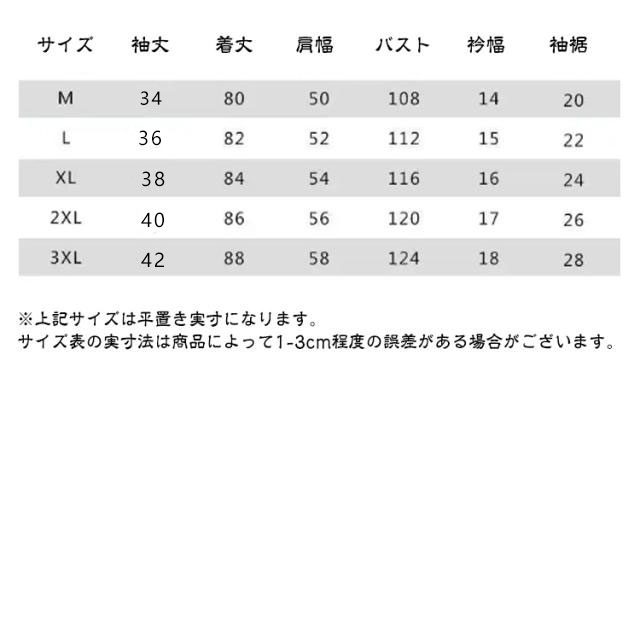 | サイズ | 袖丈 | 着丈 | 肩幅 | バスト | 衿幅 | 袖裾 |
|---|---|---|---|---|---|---|
| M | 34 | 80 | 50 | 108 | 14 | 20 |
| L | 36 | 82 | 52 | 112 | 15 | 22 |
| XL | 38 | 84 | 54 | 116 | 16 | 24 |
| 2XL | 40 | 86 | 56 | 120 | 17 | 26 |
| 3XL | 42 | 88 | 58 | 124 | 18 | 28 |

※上記サイズは平置き実寸になります。
サイズ表の実寸法は商品によって1-3cm程度の誤差がある場合がございます。